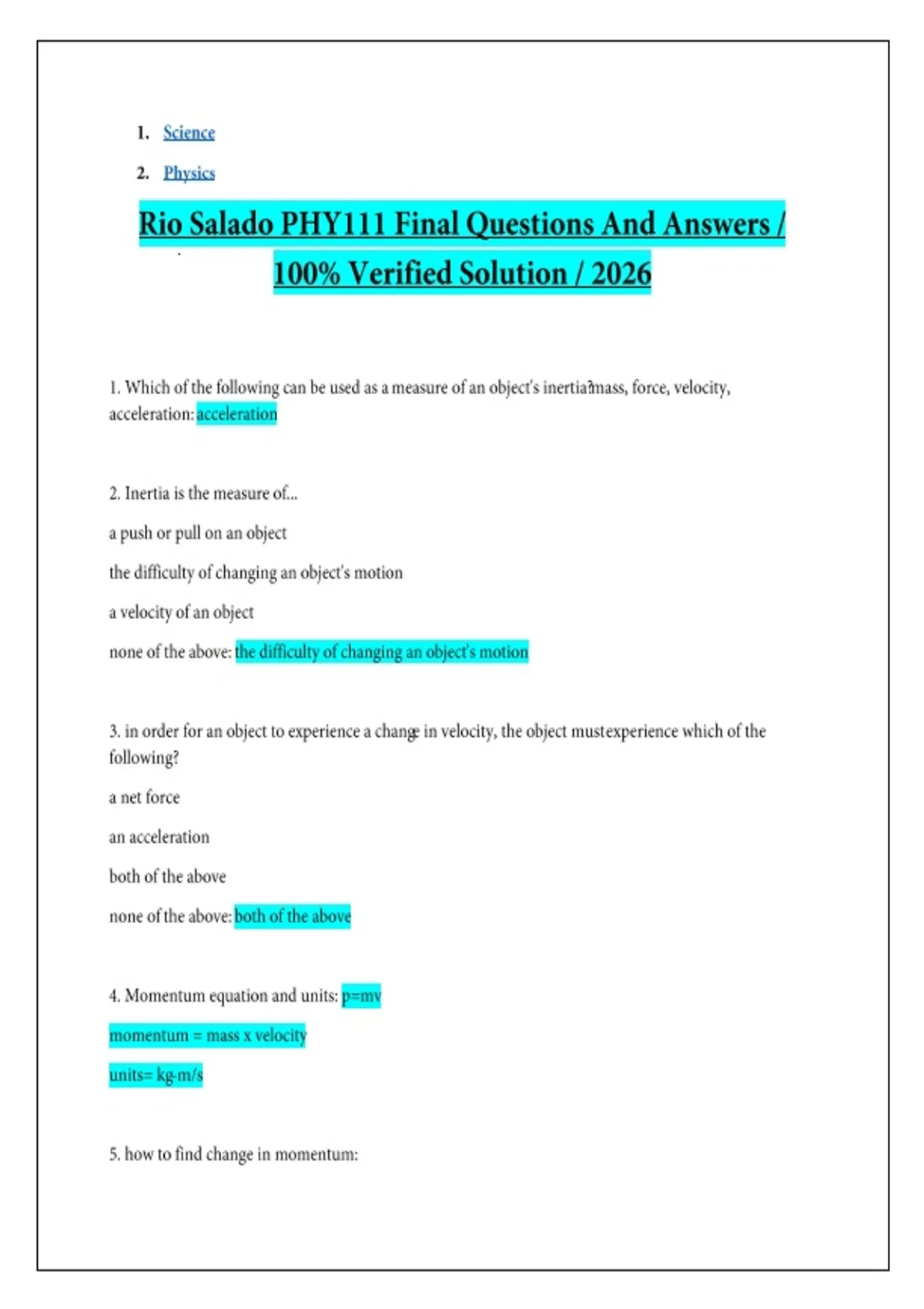 1. Science
2. Physics

Rio Salado PHY111 Final Questions And Answers / 100% Verified Solution / 2026

1. Which of the following can be used as a measure of an object's inertia?mass, force, velocity, acceleration: acceleration

2. Inertia is the measure of...

a push or pull on an object

the difficulty of changing an object's motion

a velocity of an object

none of the above: the difficulty of changing an object's motion

3. in order for an object to experience a change in velocity, the object mustexperience which of the following?

a net force

an acceleration

both of the above

none of the above: both of the above

4. Momentum equation and units: p=mv

momentum = mass x velocity

units= kg-m/s

5. how to find change in momentum: